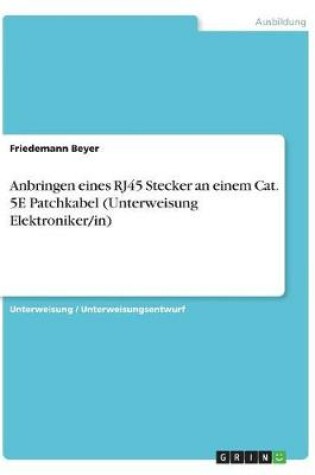 Ausbildung

Friedemann Beyer

Anbringen eines RJ45 Stecker an einem Cat. 5E Patchkabel (Unterweisung Elektroniker/in)

Unterweisung / Unterweisungsentwurf

GRIN